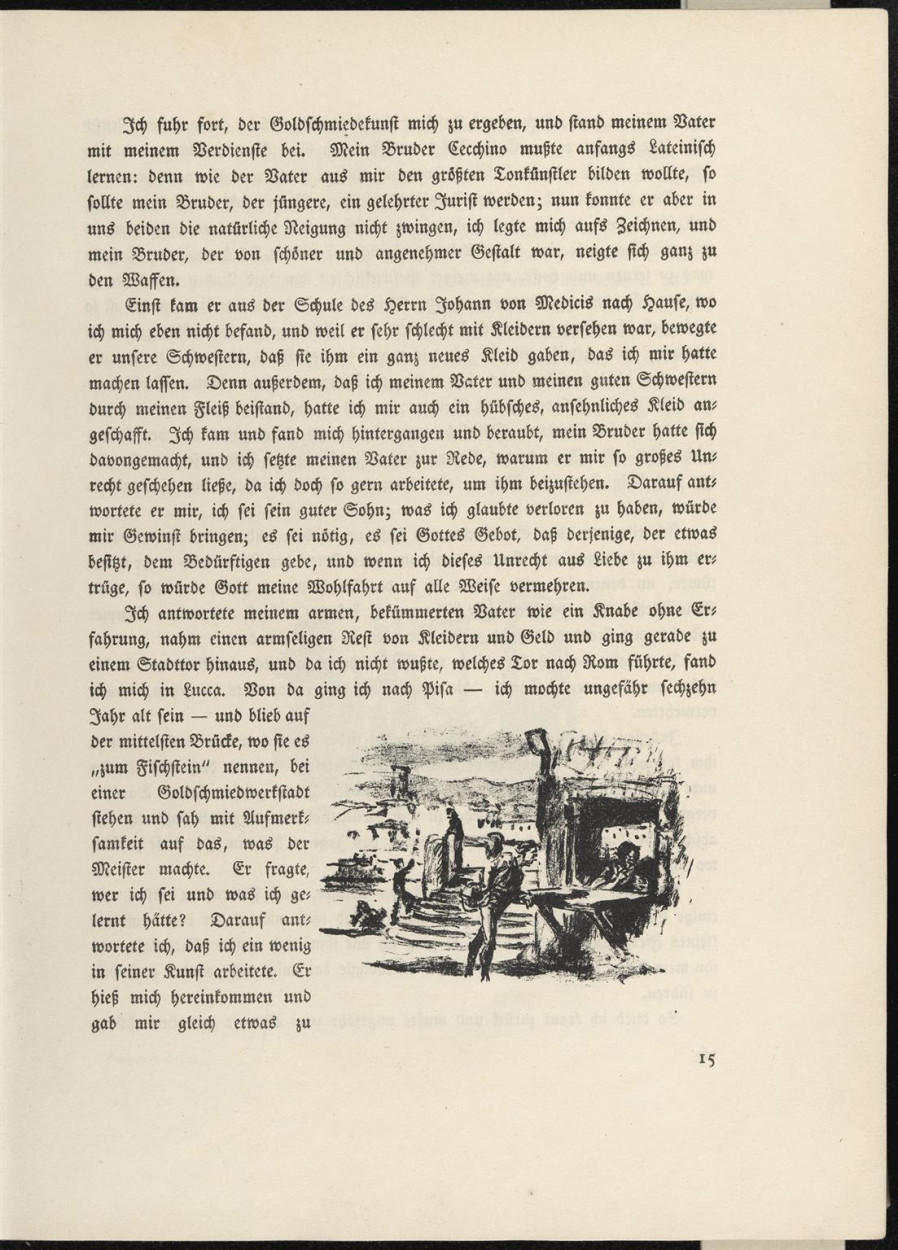 Ich fuhr fort, der Goldschmiedekunst mich zu ergeben, und stand meinem Vater mit meinem Verdienste bei. Mein Bruder Cecchino mußte anfangs Lateinisch lernen: denn wie der Vater aus mir den größten Tonkünstler bilden wollte, so sollte mein Bruder, der jüngere, ein gelehrter Jurist werden; nun konnte er aber in uns beiden die natürliche Neigung nicht zwingen, ich legte mich aufs Zeichnen, und mein Bruder, der von schöner und angenehmer Gestalt war, neigte sich ganz zu den Waffen.

Einst kam er aus der Schule des Herrn Johann von Medicis nach Hause, wo ich mich eben nicht befand, und weil er sehr schlecht mit Kleidern versehen war, bewegte er unsere Schwestern, daß sie ihm ein ganz neues Kleid gaben, das ich mir hatte machen lassen. Denn außerdem, daß ich meinem Vater und meinen guten Schwestern durch meinen Fleiß beistand, hatte ich mir auch ein hübsches, ansehnliches Kleid angeschafft. Ich kam und fand mich hintergangen und beraubt, mein Bruder hatte sich davongemacht, und ich setzte meinen Vater zur Rede, warum er mir so großes Unrecht geschehen ließe, da ich doch so gern arbeitete, um ihm beizustehen. Darauf antwortete er mir, ich sei sein guter Sohn; was ich glaubte verloren zu haben, würde mir Gewinst bringen; es sei nötig, es sei Gottes Gebot, daß derjenige, der etwas besitzt, dem Bedürftigen gebe, und wenn ich dieses Unrecht aus Liebe zu ihm ertrüge, so würde Gott meine Wohlfahrt auf alle Weise vermehren.

Ich antwortete meinem armen, bekümmerten Vater wie ein Knabe ohne Erfahrung, nahm einen armseligen Rest von Kleidern und Geld und ging gerade zu einem Stadttor hinaus, und da ich nicht wußte, welches Tor nach Rom führte, fand ich mich in Lucca. Von da ging ich nach Pisa — ich mochte ungefähr sechzehn Jahr alt sein — und blieb auf der mittelsten Brücke, wo sie es „zum Fischstein" nennen, bei einer Goldschmiedwerkstadt stehen und sah mit Aufmerksamkeit auf das, was der Meister machte. Er fragte, wer ich sei und was ich gelernt hätte? Darauf antwortete ich, daß ich ein wenig in seiner Kunst arbeitete. Er hieß mich hereinkommen und gab mir gleich etwas zu

15